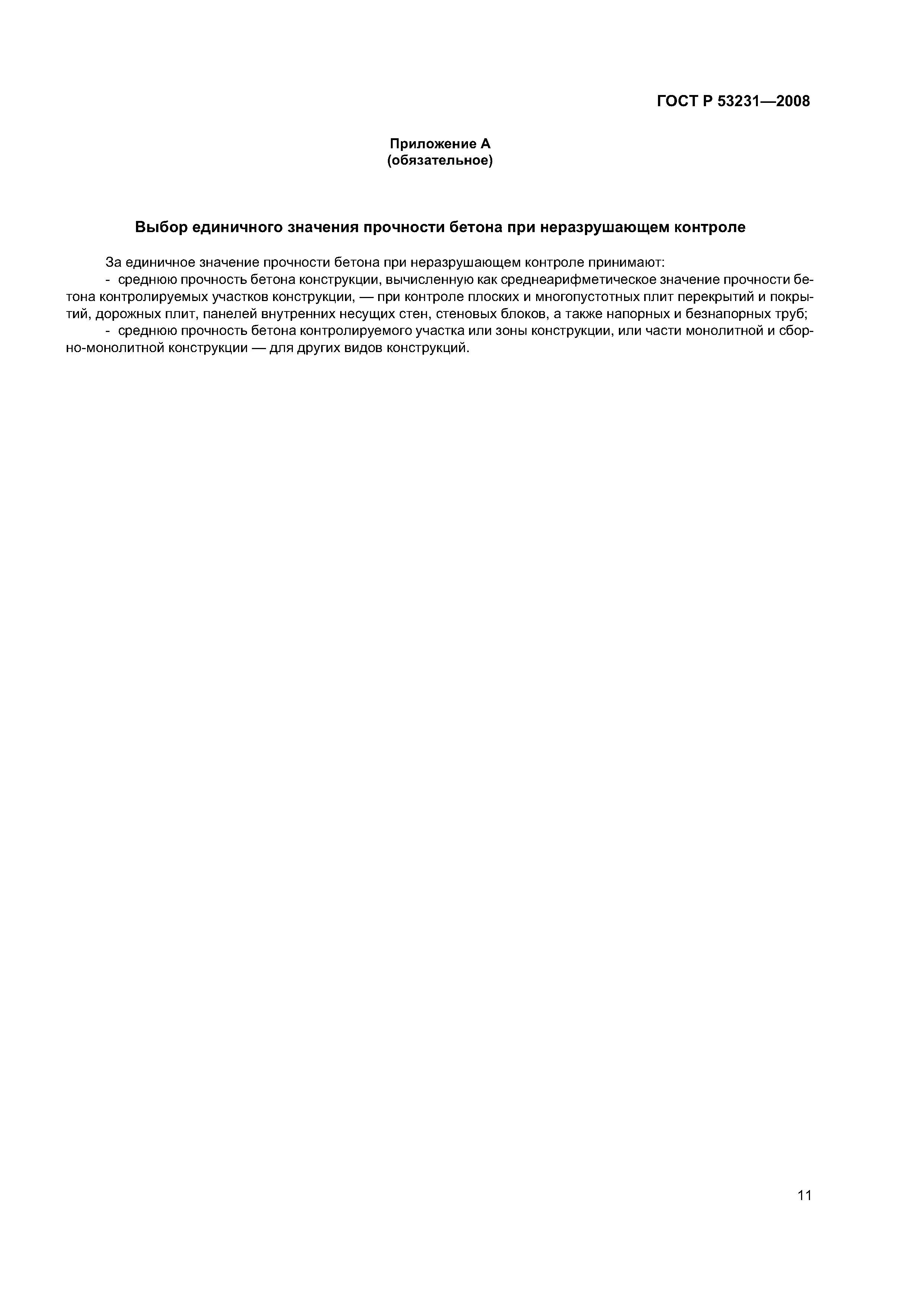 ГОСТ Р 53231—2008

Приложение А
(обязательное)

Выбор единичного значения прочности бетона при неразрушающем контроле

За единичное значение прочности бетона при неразрушающем контроле принимают:
- среднюю прочность бетона конструкции, вычисленную как среднеарифметическое значение прочности бетона контролируемых участков конструкции, — при контроле плоских и многопустотных плит перекрытий и покрытий, дорожных плит, панелей внутренних несущих стен, стеновых блоков, а также напорных и безнапорных труб;
- среднюю прочность бетона контролируемого участка или зоны конструкции, или части монолитной и сборно-монолитной конструкции — для других видов конструкций.

11